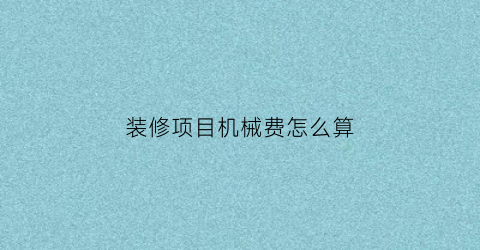 装修项目机械费怎么算